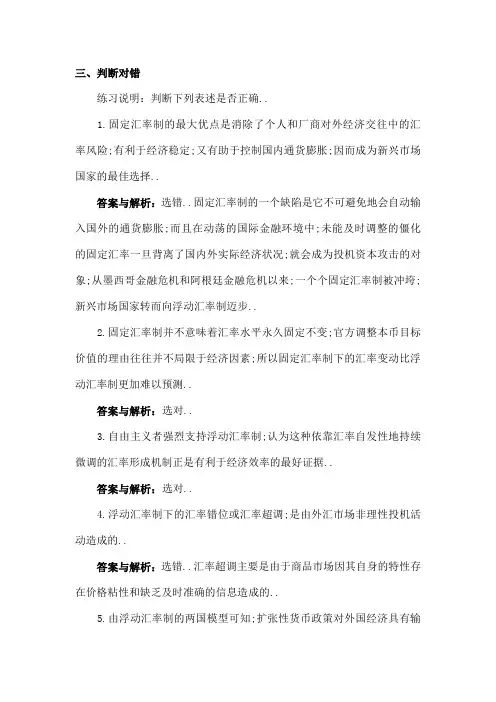 三、判断对错

练习说明：判断下列表述是否正确..

1.固定汇率制的最大优点是消除了个人和厂商对外经济交往中的汇率风险;有利于经济稳定;又有助于控制国内通货膨胀;因而成为新兴市场国家的最佳选择..

答案与解析：选错..固定汇率制的一个缺陷是它不可避免地会自动输入国外的通货膨胀;而且在动荡的国际金融环境中;未能及时调整的僵化的固定汇率一旦背离了国内外实际经济状况;就会成为投机资本攻击的对象;从墨西哥金融危机和阿根廷金融危机以来;一个个固定汇率制被冲垮;新兴市场国家转而向浮动汇率制迈步..

2.固定汇率制并不意味着汇率水平永久固定不变;官方调整本币目标价值的理由往往并不局限于经济因素;所以固定汇率制下的汇率变动比浮动汇率制更加难以预测..

答案与解析：选对..

3.自由主义者强烈支持浮动汇率制;认为这种依靠汇率自发性地持续微调的汇率形成机制正是有利于经济效率的最好证据..

答案与解析：选对..

4.浮动汇率制下的汇率错位或汇率超调;是由外汇市场非理性投机活动造成的..

答案与解析：选错..汇率超调主要是由于商品市场因其自身的特性存在价格粘性和缺乏及时准确的信息造成的..

5.由浮动汇率制的两国模型可知;扩张性货币政策对外国经济具有输